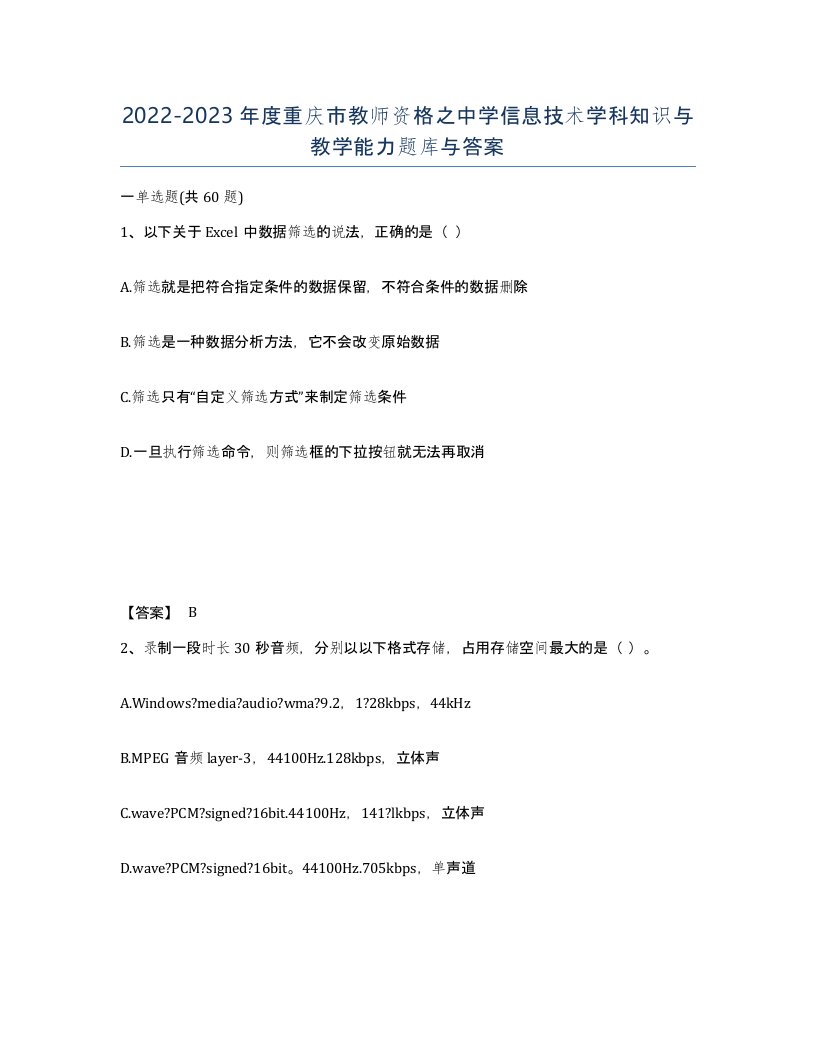 2022-2023年度重庆市教师资格之中学信息技术学科知识与教学能力题库与答案

一单选题(共60题)

1、以下关于Excel中数据筛选的说法，正确的是（ ）

A.筛选就是把符合指定条件的数据保留，不符合条件的数据删除

B.筛选是一种数据分析方法，它不会改变原始数据

C.筛选只有“自定义筛选方式”来制定筛选条件

D.一旦执行筛选命令，则筛选框的下拉按钮就无法再取消

【答案】 B

2、录制一段时长30秒音频，分别以以下格式存储，占用存储空间最大的是（ ）。

A.Windows?media?audio?wma?9.2，1?28kbps，44kHz

B.MPEG音频layer-3，44100Hz.128kbps，立体声

C.wave?PCM?signed?16bit.44100Hz，141?lkbps，立体声

D.wave?PCM?signed?16bit。44100Hz.705kbps，单声道